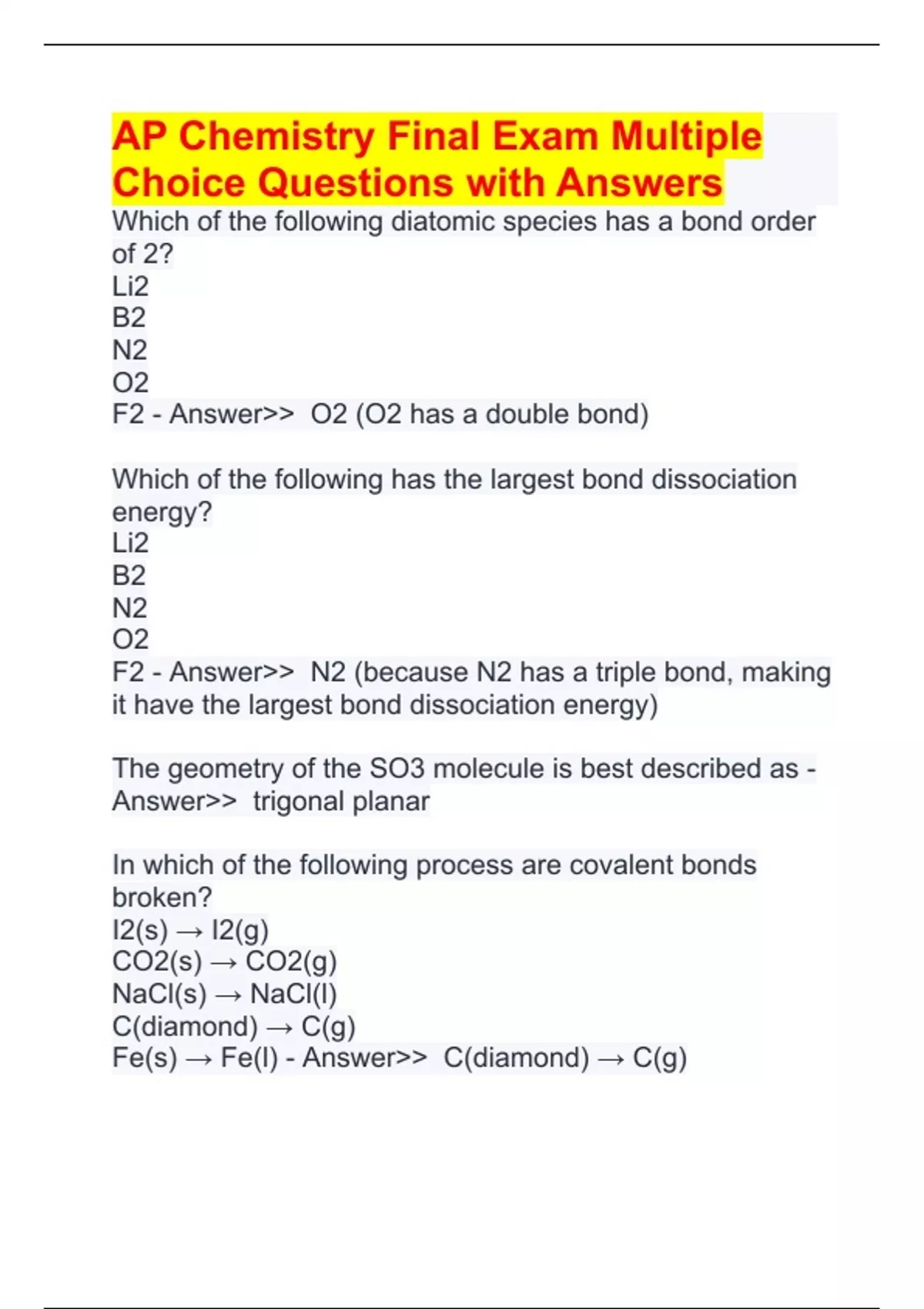 AP Chemistry Final Exam Multiple Choice Questions with Answers

Which of the following diatomic species has a bond order of 2?
Li2
B2
N2
O2
F2 - Answer>> O2 (O2 has a double bond)

Which of the following has the largest bond dissociation energy?
Li2
B2
N2
O2
F2 - Answer>> N2 (because N2 has a triple bond, making it have the largest bond dissociation energy)

The geometry of the SO3 molecule is best described as - Answer>> trigonal planar

In which of the following process are covalent bonds broken?
I2(s) → I2(g)
CO2(s) → CO2(g)
NaCl(s) → NaCl(l)
C(diamond) → C(g)
Fe(s) → Fe(l) - Answer>> C(diamond) → C(g)